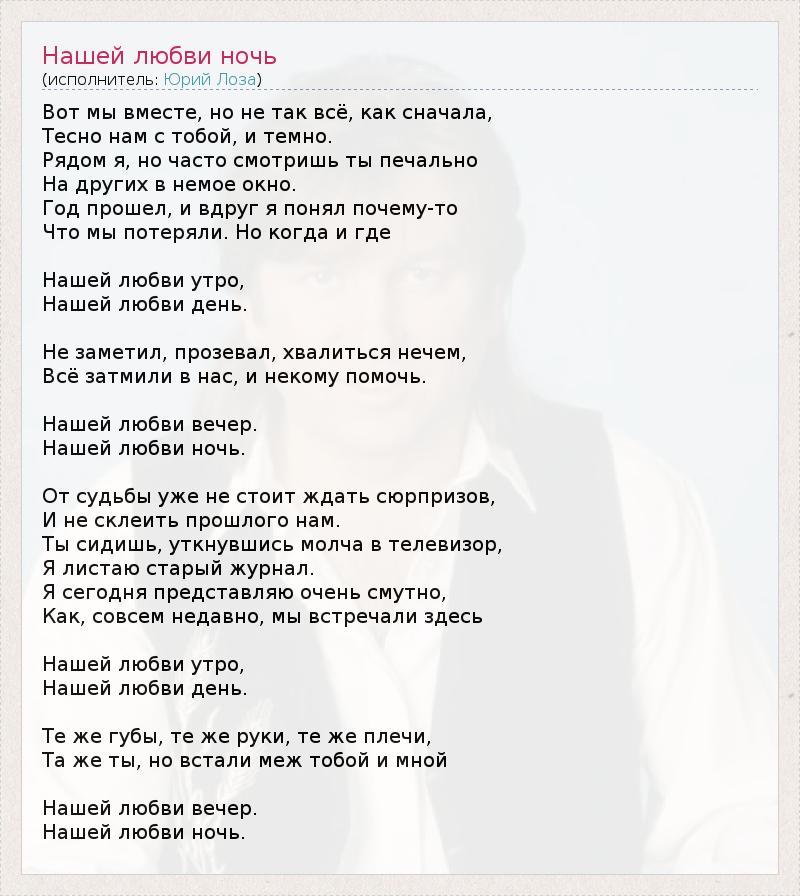 Нашей любви ночь
(исполнитель: Юрий Лоза)

Вот мы вместе, но не так всё, как сначала,
Тесно нам с тобой, и темно.
Рядом я, но часто смотришь ты печально
На других в немое окно.
Год прошел, и вдруг я понял почему-то
Что мы потеряли. Но когда и где

Нашей любви утро,
Нашей любви день.

Не заметил, прозевал, хвалиться нечем,
Всё затмили в нас, и некому помочь.

Нашей любви вечер.
Нашей любви ночь.

От судьбы уже не стоит ждать сюрпризов,
И не склеить прошлого нам.
Ты сидишь, уткнувшись молча в телевизор,
Я листаю старый журнал.
Я сегодня представляю очень смутно,
Как, совсем недавно, мы встречали здесь

Нашей любви утро,
Нашей любви день.

Те же губы, те же руки, те же плечи,
Та же ты, но встали меж тобой и мной

Нашей любви вечер.
Нашей любви ночь.